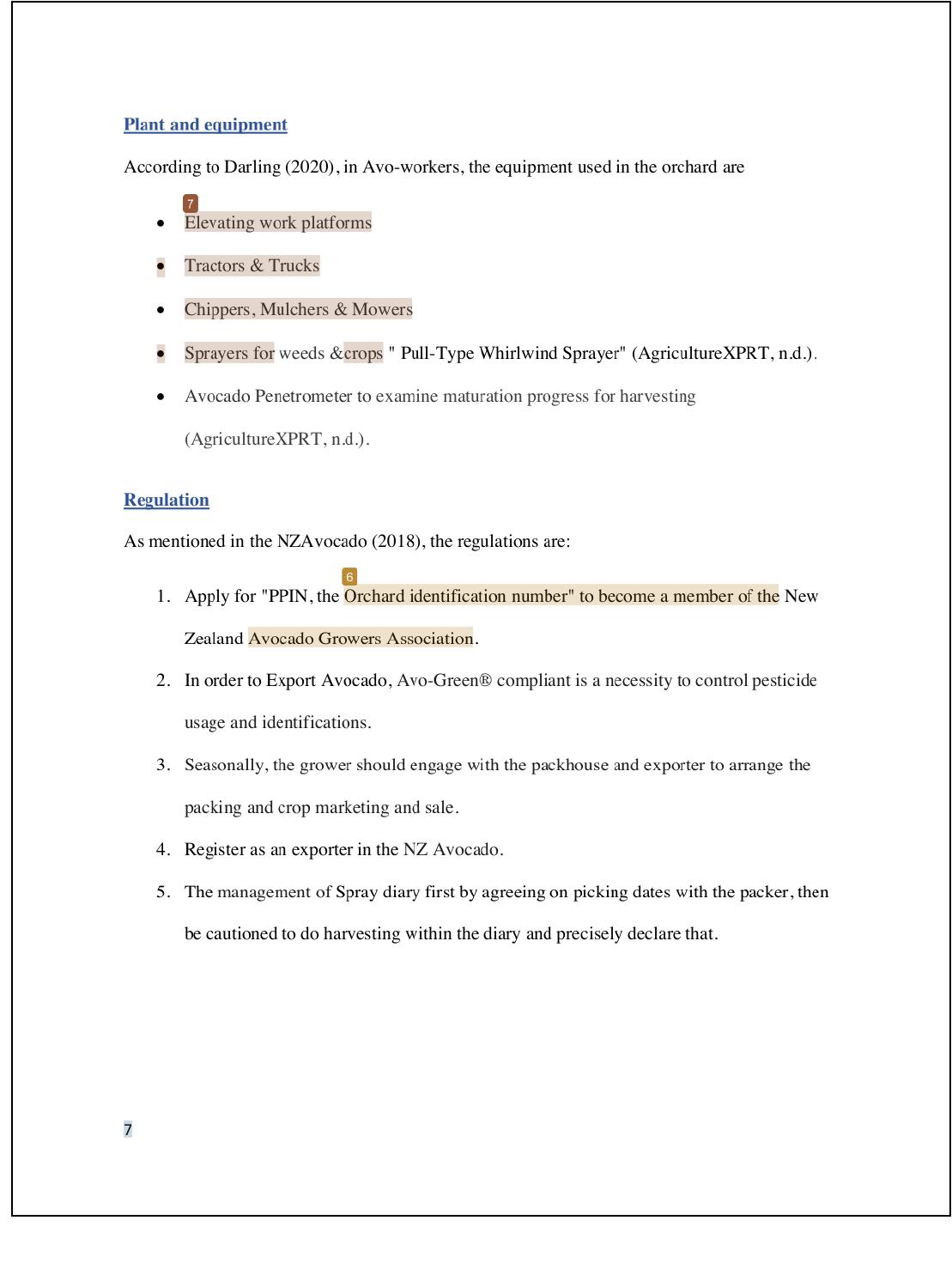 Plant and equipment

According to Darling (2020), in Avo-workers, the equipment used in the orchard are

7

- Elevating work platforms
- Tractors & Trucks
- Chippers, Mulchers & Mowers
- Sprayers for weeds &crops " Pull-Type Whirlwind Sprayer" (AgricultureXPRT, n.d.).
- Avocado Penetrometer to examine maturation progress for harvesting (AgricultureXPRT, n.d.).

Regulation

As mentioned in the NZAvocado (2018), the regulations are:

6

1. Apply for "PPIN, the Orchard identification number" to become a member of the New Zealand Avocado Growers Association.
2. In order to Export Avocado, Avo-Green® compliant is a necessity to control pesticide usage and identifications.
3. Seasonally, the grower should engage with the packhouse and exporter to arrange the packing and crop marketing and sale.
4. Register as an exporter in the NZ Avocado.
5. The management of Spray diary first by agreeing on picking dates with the packer, then be cautioned to do harvesting within the diary and precisely declare that.

7